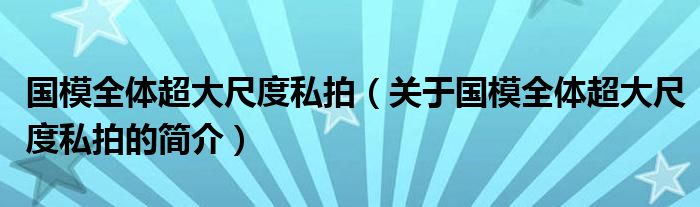 国模全体超大尺度私拍（关于国模全体超大尺度私拍的简介）